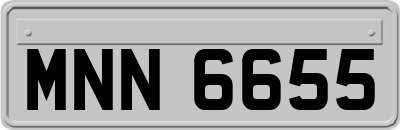 MNN 6655